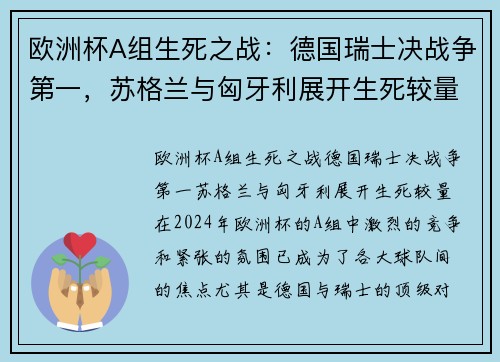 欧洲杯A组生死之战：德国瑞士决战争第一，苏格兰与匈牙利展开生死较量

欧洲杯A组生死之战德国瑞士决战争第一苏格兰与匈牙利展开生死较量在2024年欧洲杯的A组中激烈的竞争和紧张的氛围已成为了各大球队间的焦点尤其是德国与瑞士的顶级对